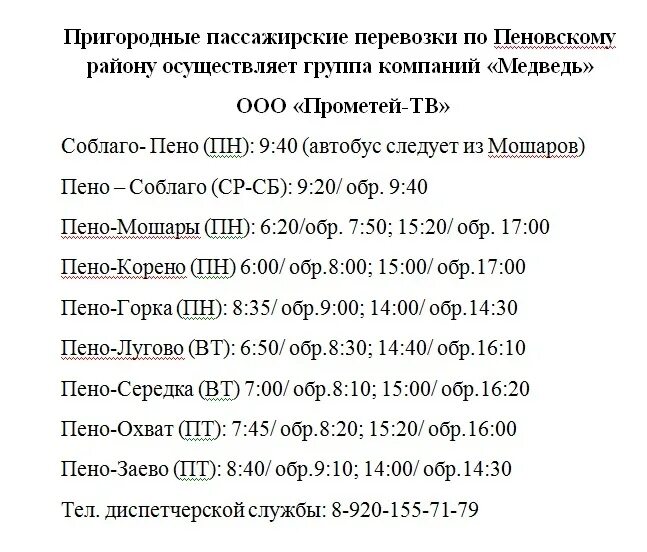 Пригородные пассажирские перевозки по Пеновскому району осуществляет группа компаний «Медведь»

ООО «Прометей-ТВ»

Соблаго- Пено (ПН): 9:40 (автобус следует из Мошаров)

Пено – Соблаго (СР-СБ): 9:20/ обр. 9:40

Пено-Мошары (ПН): 6:20/обр. 7:50; 15:20/ обр. 17:00

Пено-Корено (ПН) 6:00/ обр.8:00; 15:00/ обр.17:00

Пено-Горка (ПН): 8:35/ обр.9:00; 14:00/ обр.14:30

Пено-Лугово (ВТ): 6:50/ обр.8:30; 14:40/ обр.16:10

Пено-Середка (ВТ) 7:00/ обр.8:10; 15:00/ обр.16:20

Пено-Охват (ПТ): 7:45/ обр.8:20; 15:20/ обр.16:00

Пено-Заево (ПТ): 8:40/ обр.9:10; 14:00/ обр.14:30

Тел. диспетчерской службы: 8-920-155-71-79